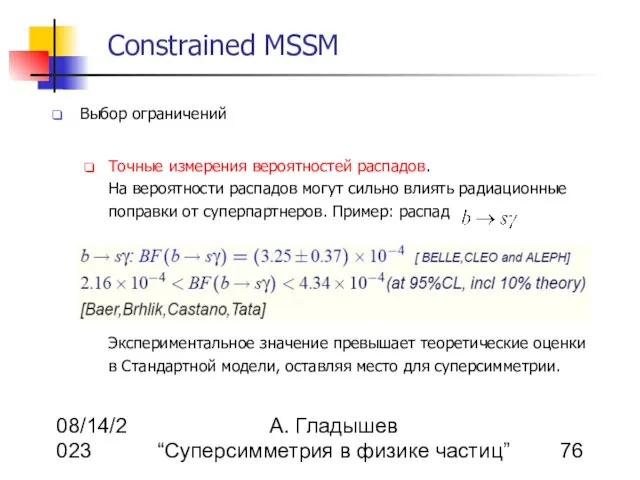 Constrained MSSM

Выбор ограничений

Точные измерения вероятностей распадов.
На вероятности распадов могут сильно влиять радиационные поправки от суперпартнеров. Пример: распад $b \to s\gamma$

$b \to s\gamma$: $BF(b \to s\gamma) = (3.25 \pm 0.37) \times 10^{-4}$ [ BELLE,CLEO and ALEPH]
$2.16 \times 10^{-4} < BF(b \to s\gamma) < 4.34 \times 10^{-4}$ (at 95%CL, incl 10% theory)
[Baer,Brhlik,Castano,Tata]

Экспериментальное значение превышает теоретические оценки в Стандартной модели, оставляя место для суперсимметрии.

08/14/2023

А. Гладышев
“Суперсимметрия в физике частиц”

76